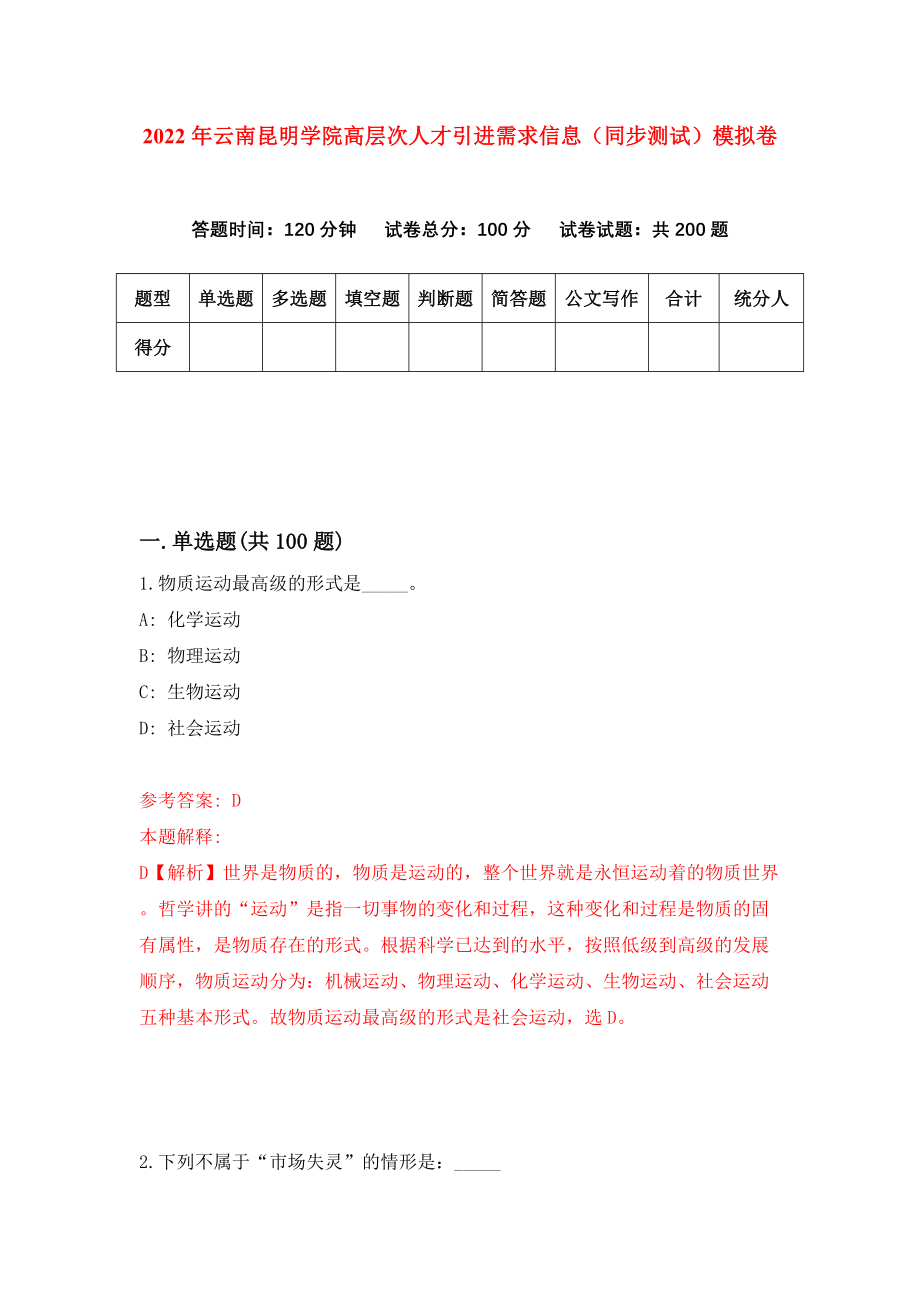 2022年云南昆明学院高层次人才引进需求信息（同步测试）模拟卷

答题时间：120分钟　试卷总分：100分　试卷试题：共200题

| 题型 | 单选题 | 多选题 | 填空题 | 判断题 | 简答题 | 公文写作 | 合计 | 统分人 |
|---|---|---|---|---|---|---|---|---|
| 得分 | | | | | | | | |

一.单选题(共100题)

1.物质运动最高级的形式是_____。

A: 化学运动

B: 物理运动

C: 生物运动

D: 社会运动

参考答案: D

本题解释:

D【解析】世界是物质的，物质是运动的，整个世界就是永恒运动着的物质世界。哲学讲的“运动”是指一切事物的变化和过程，这种变化和过程是物质的固有属性，是物质存在的形式。根据科学已达到的水平，按照低级到高级的发展顺序，物质运动分为：机械运动、物理运动、化学运动、生物运动、社会运动五种基本形式。故物质运动最高级的形式是社会运动，选D。

2.下列不属于“市场失灵”的情形是：_____